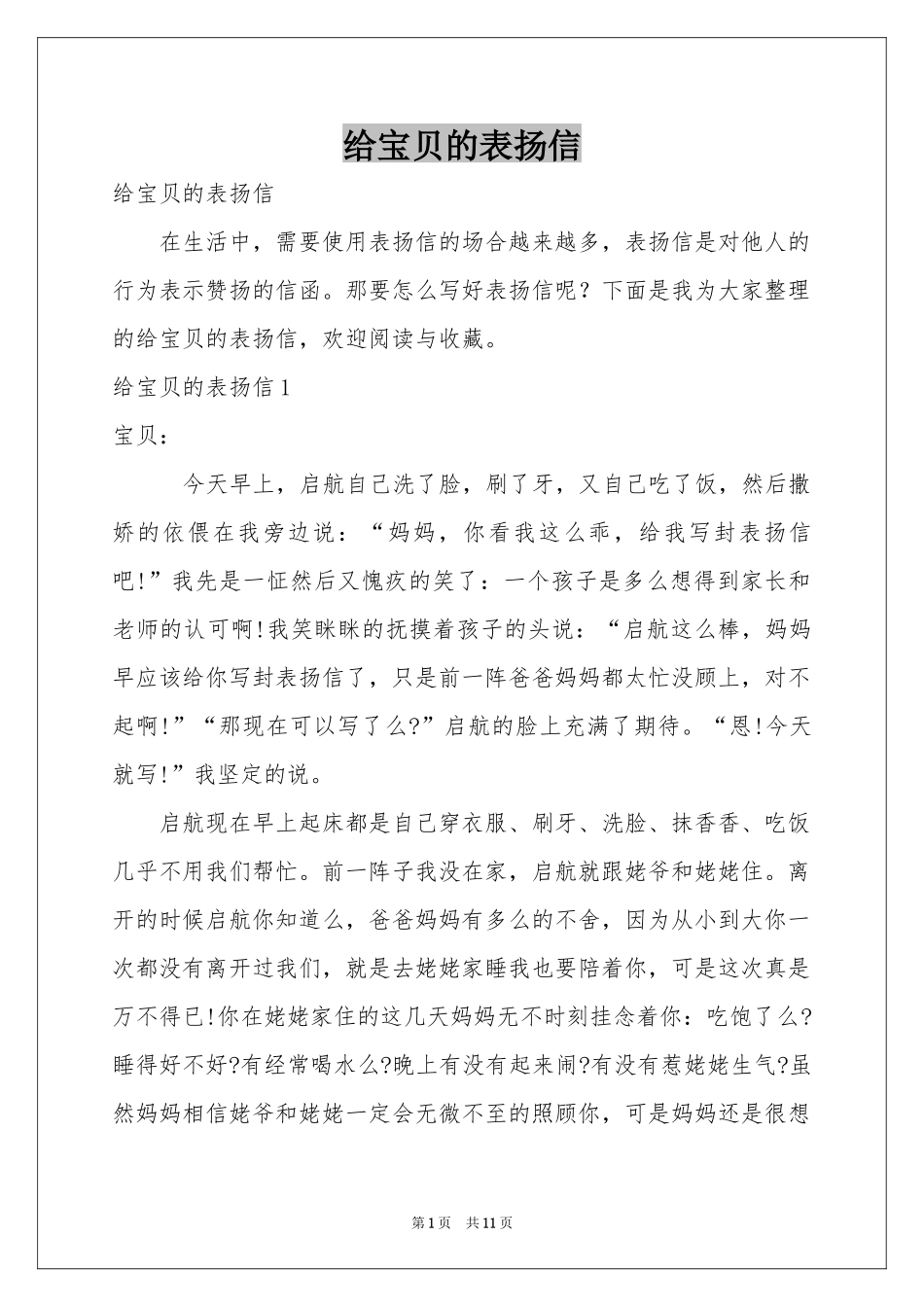 给宝贝的表扬信

给宝贝的表扬信

在生活中，需要使用表扬信的场合越来越多，表扬信是对他人的行为表示赞扬的信函。那要怎么写好表扬信呢？下面是我为大家整理的给宝贝的表扬信，欢迎阅读与收藏。

给宝贝的表扬信1

宝贝：

今天早上，启航自己洗了脸，刷了牙，又自己吃了饭，然后撒娇的依偎在我旁边说：“妈妈，你看我这么乖，给我写封表扬信吧!”我先是一怔然后又愧疚的笑了：一个孩子是多么想得到家长和老师的认可啊!我笑眯眯的抚摸着孩子的头说：“启航这么棒，妈妈早应该给你写封表扬信了，只是前一阵爸爸妈妈都太忙没顾上，对不起啊!”“那现在可以写了么?”启航的脸上充满了期待。“恩!今天就写!”我坚定的说。

启航现在早上起床都是自己穿衣服、刷牙、洗脸、抹香香、吃饭几乎不用我们帮忙。前一阵子我没在家，启航就跟姥爷和姥姥住。离开的时候启航你知道么，爸爸妈妈有多么的不舍，因为从小到大你一次都没有离开过我们，就是去姥姥家睡我也要陪着你，可是这次真是万不得已!你在姥姥家住的这几天妈妈无不时刻挂念着你：吃饱了么?睡得好不好?有经常喝水么?晚上有没有起来闹?有没有惹姥姥生气?虽然妈妈相信姥爷和姥姥一定会无微不至的照顾你，可是妈妈还是很想

第1页 共11页